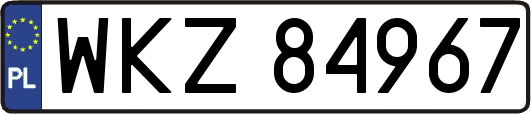 PL

WKZ 84967